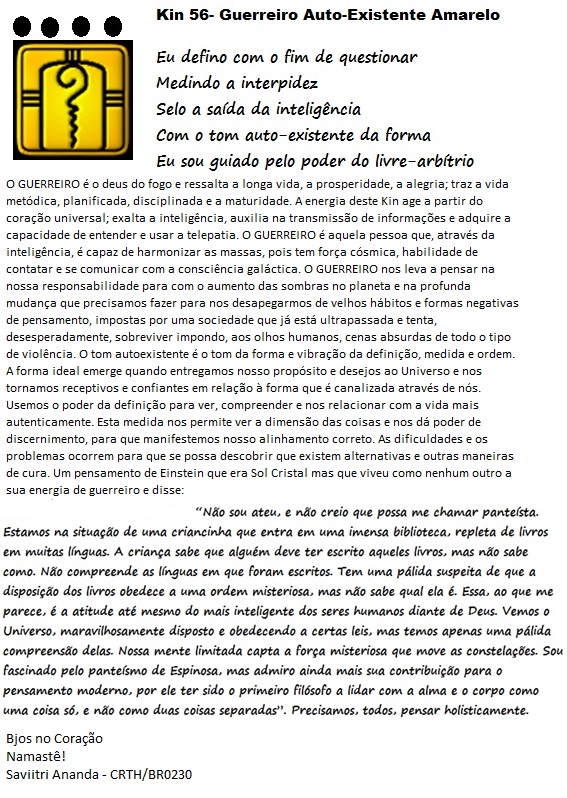 Kin 56- Guerreiro Auto-Existente Amarelo

Eu defino com o fim de questionar
Medindo a interpidez
Selo a saída da inteligência
Com o tom auto-existente da forma
Eu sou guiado pelo poder do livre-arbítrio

O GUERREIRO é o deus do fogo e ressalta a longa vida, a prosperidade, a alegria; traz a vida metódica, planificada, disciplinada e a maturidade. A energia deste Kin age a partir do coração universal; exalta a inteligência, auxilia na transmissão de informações e adquire a capacidade de entender e usar a telepatia. O GUERREIRO é aquela pessoa que, através da inteligência, é capaz de harmonizar as massas, pois tem força cósmica, habilidade de contatar e se comunicar com a consciência galáctica. O GUERREIRO nos leva a pensar na nossa responsabilidade para com o aumento das sombras no planeta e na profunda mudança que precisamos fazer para nos desapegarmos de velhos hábitos e formas negativas de pensamento, impostas por uma sociedade que já está ultrapassada e tenta, desesperadamente, sobreviver impondo, aos olhos humanos, cenas absurdas de todo o tipo de violência. O tom autoexistente é o tom da forma e vibração da definição, medida e ordem. A forma ideal emerge quando entregamos nosso propósito e desejos ao Universo e nos tornamos receptivos e confiantes em relação à forma que é canalizada através de nós. Usemos o poder da definição para ver, compreender e nos relacionar com a vida mais autenticamente. Esta medida nos permite ver a dimensão das coisas e nos dá poder de discernimento, para que manifestemos nosso alinhamento correto. As dificuldades e os problemas ocorrem para que se possa descobrir que existem alternativas e outras maneiras de cura. Um pensamento de Einstein que era Sol Cristal mas que viveu como nenhum outro a sua energia de guerreiro e disse:

"Não sou ateu, e não creio que possa me chamar panteísta. Estamos na situação de uma criancinha que entra em uma imensa biblioteca, repleta de livros em muitas línguas. A criança sabe que alguém deve ter escrito aqueles livros, mas não sabe como. Não compreende as línguas em que foram escritos. Tem uma pálida suspeita de que a disposição dos livros obedece a uma ordem misteriosa, mas não sabe qual ela é. Essa, ao que me parece, é a atitude até mesmo do mais inteligente dos seres humanos diante de Deus. Vemos o Universo, maravilhosamente disposto e obedecendo a certas leis, mas temos apenas uma pálida compreensão delas. Nossa mente limitada capta a força misteriosa que move as constelações. Sou fascinado pelo panteísmo de Espinosa, mas admiro ainda mais sua contribuição para o pensamento moderno, por ele ter sido o primeiro filósofo a lidar com a alma e o corpo como uma coisa só, e não como duas coisas separadas". Precisamos, todos, pensar holisticamente.

Bjos no Coração
Namastê!
Saviitri Ananda - CRTH/BR0230